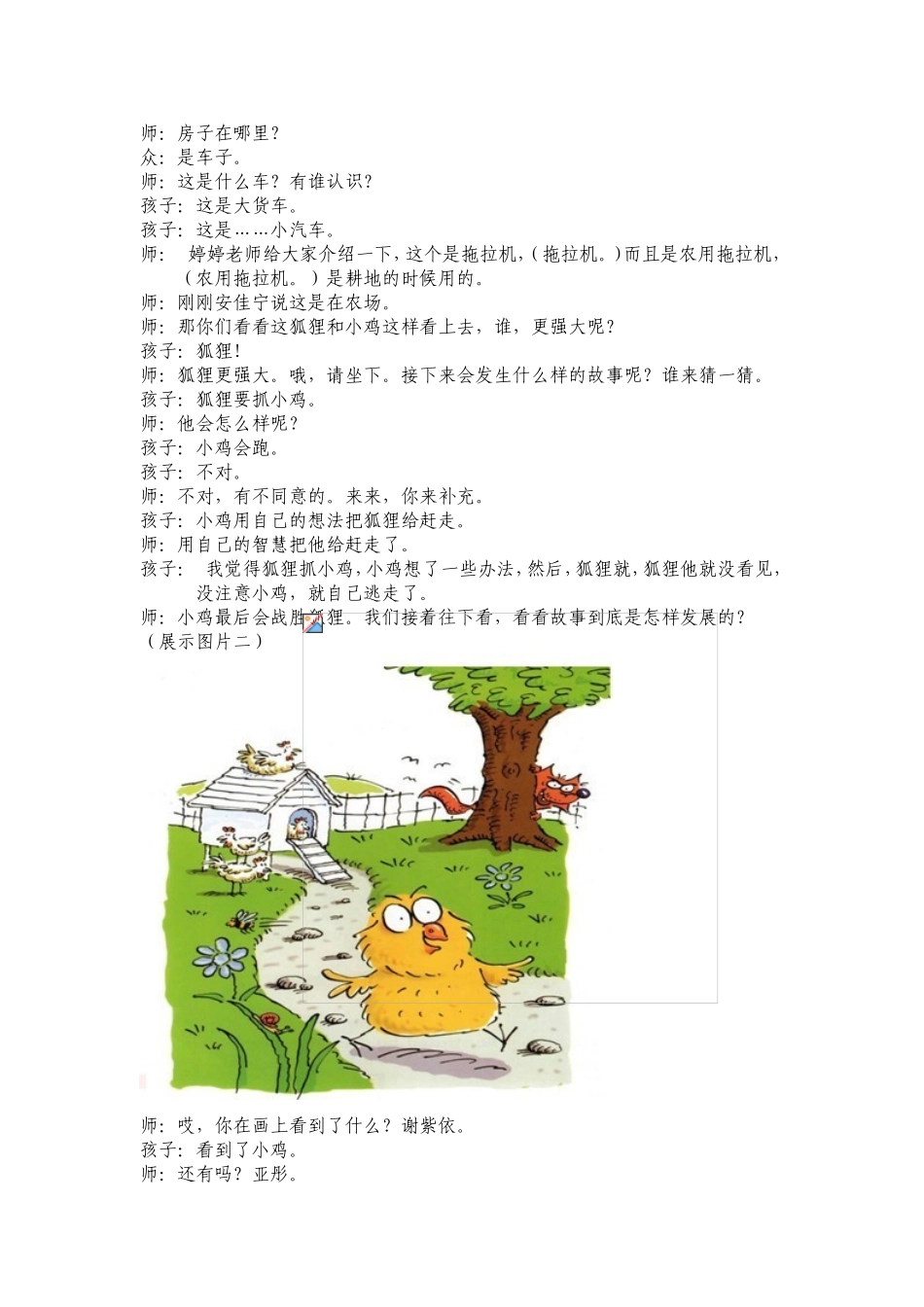 师：房子在哪里？
众：是车子。
师：这是什么车？有谁认识？
孩子：这是大货车。
孩子：这是……小汽车。
师： 婷婷老师给大家介绍一下，这个是拖拉机，（拖拉机。）而且是农用拖拉机，（农用拖拉机。）是耕地的时候用的。
师：刚刚安佳宁说这是在农场。
师：那你们看看这狐狸和小鸡这样看上去，谁，更强大呢？
孩子：狐狸！
师：狐狸更强大。哦，请坐下。接下来会发生什么样的故事呢？谁来猜一猜。
孩子：狐狸要抓小鸡。
师：他会怎么样呢？
孩子：小鸡会跑。
孩子：不对。
师：不对，有不同意的。来来，你来补充。
孩子：小鸡用自己的想法把狐狸给赶走。
师：用自己的智慧把他给赶走了。
孩子： 我觉得狐狸抓小鸡，小鸡想了一些办法，然后，狐狸就，狐狸他就没看见，没注意小鸡，就自己逃走了。
师：小鸡最后会战胜狐狸。我们接着往下看，看看故事到底是怎样发展的？
（展示图片二）
师：哎，你在画上看到了什么？谢紫依。
孩子：看到了小鸡。
师：还有吗？亚彤。